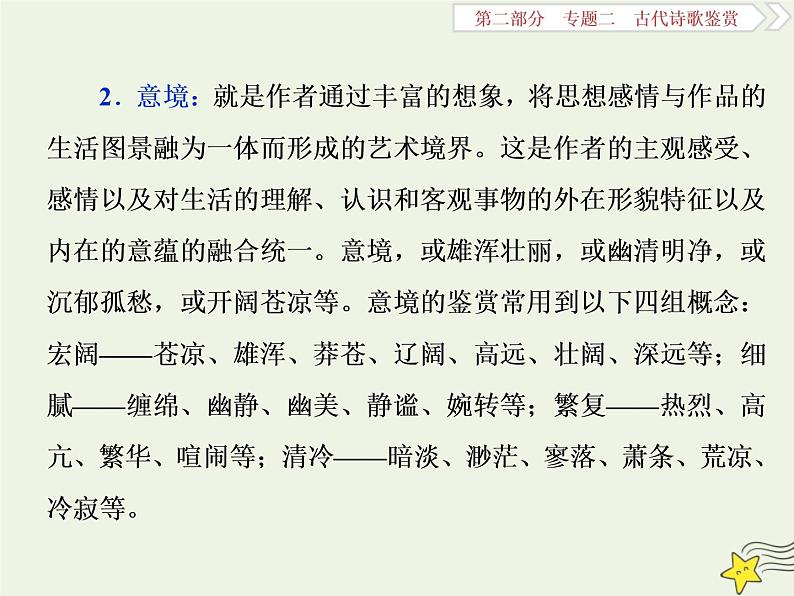 第二部分　专题二　古代诗歌鉴赏

2．意境：就是作者通过丰富的想象，将思想感情与作品的生活图景融为一体而形成的艺术境界。这是作者的主观感受、感情以及对生活的理解、认识和客观事物的外在形貌特征以及内在的意蕴的融合统一。意境，或雄浑壮丽，或幽清明净，或沉郁孤愁，或开阔苍凉等。意境的鉴赏常用到以下四组概念：宏阔——苍凉、雄浑、莽苍、辽阔、高远、壮阔、深远等；细腻——缠绵、幽静、幽美、静谧、婉转等；繁复——热烈、高亢、繁华、喧闹等；清冷——暗淡、渺茫、寥落、萧条、荒凉、冷寂等。